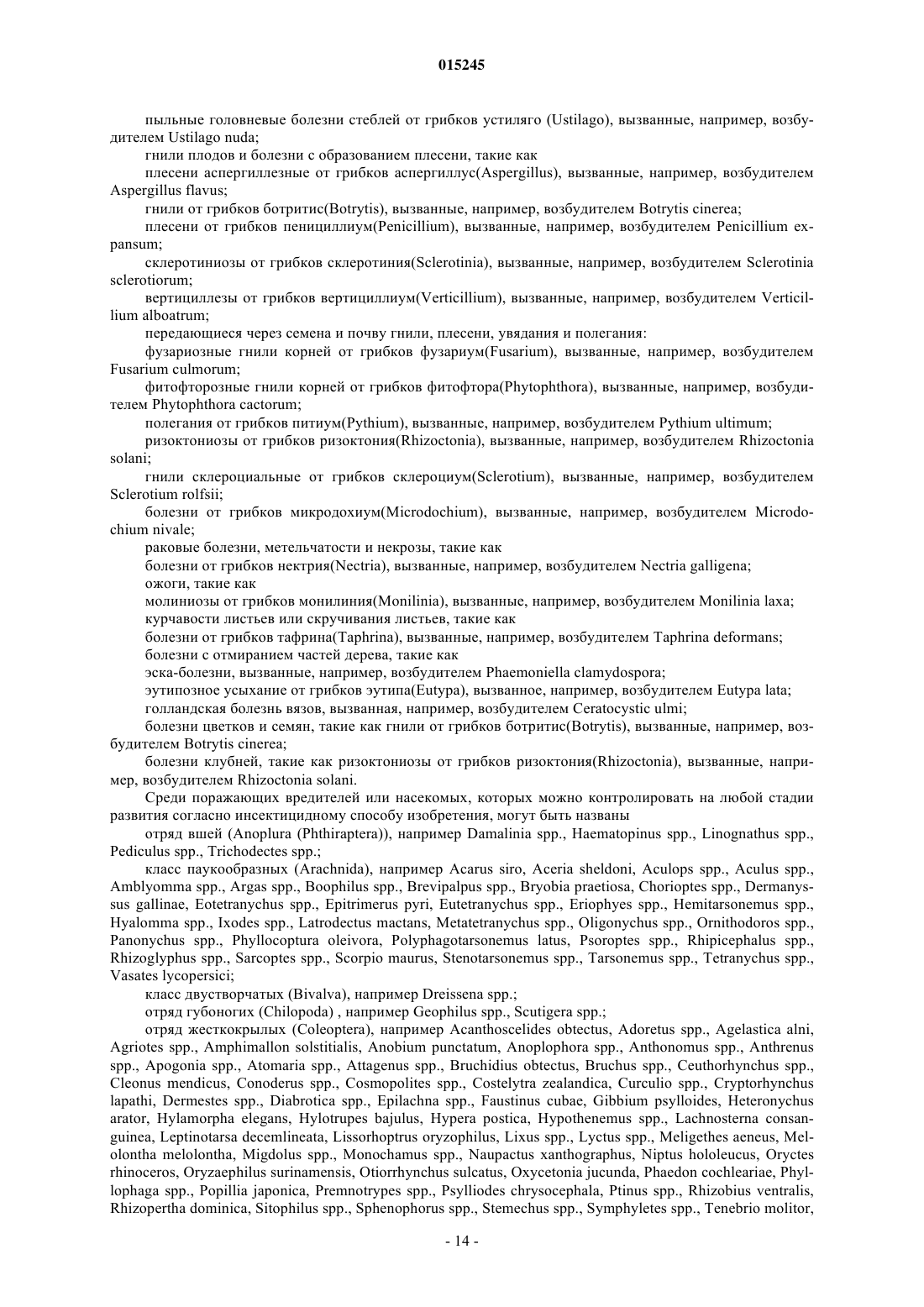 015245

пыльные головневые болезни стеблей от грибков устиляго (Ustilago), вызванные, например, возбудителем Ustilago nuda;

гнили плодов и болезни с образованием плесени, такие как

плесени аспергиллезные от грибков аспергиллус(Aspergillus), вызванные, например, возбудителем Aspergillus flavus;

гнили от грибков ботритис(Botrytis), вызванные, например, возбудителем Botrytis cinerea;

плесени от грибков пенициллиум(Penicillium), вызванные, например, возбудителем Penicillium expansum;

склеротиниозы от грибков склеротиния(Sclerotinia), вызванные, например, возбудителем Sclerotinia sclerotiorum;

вертициллезы от грибков вертициллиум(Verticillium), вызванные, например, возбудителем Verticillium alboatrum;

передающиеся через семена и почву гнили, плесени, увядания и полегания:

фузариозные гнили корней от грибков фузариум(Fusarium), вызванные, например, возбудителем Fusarium culmorum;

фитофторозные гнили корней от грибков фитофтора(Phytophthora), вызванные, например, возбудителем Phytophthora cactorum;

полегания от грибков питиум(Pythium), вызванные, например, возбудителем Pythium ultimum;

ризоктониозы от грибков ризоктония(Rhizoctonia), вызванные, например, возбудителем Rhizoctonia solani;

гнили склероциальные от грибков склероциум(Sclerotium), вызванные, например, возбудителем Sclerotium rolfsii;

болезни от грибков микродохиум(Microdochium), вызванные, например, возбудителем Microdochium nivale;

раковые болезни, метельчатости и некрозы, такие как

болезни от грибков нектрия(Nectria), вызванные, например, возбудителем Nectria galligena;

ожоги, такие как

молиниозы от грибков монилиния(Monilinia), вызванные, например, возбудителем Monilinia laxa;

курчавости листьев или скручивания листьев, такие как

болезни от грибков тафрина(Taphrina), вызванные, например, возбудителем Taphrina deformans;

болезни с отмиранием частей дерева, такие как

эска-болезни, вызванные, например, возбудителем Phaemoniella clamydospora;

эутипозное усыхание от грибков эутипа(Eutypa), вызванное, например, возбудителем Eutypa lata;

голландская болезнь вязов, вызванная, например, возбудителем Ceratocystic ulmi;

болезни цветков и семян, такие как гнили от грибков ботритис(Botrytis), вызванные, например, возбудителем Botrytis cinerea;

болезни клубней, такие как ризоктониозы от грибков ризоктония(Rhizoctonia), вызванные, например, возбудителем Rhizoctonia solani.

Среди поражающих вредителей или насекомых, которых можно контролировать на любой стадии развития согласно инсектицидному способу изобретения, могут быть названы

отряд вшей (Anoplura (Phthiraptera)), например Damalinia spp., Haematopinus spp., Linognathus spp., Pediculus spp., Trichodectes spp.;

класс паукообразных (Arachnida), например Acarus siro, Aceria sheldoni, Aculops spp., Aculus spp., Amblyomma spp., Argas spp., Boophilus spp., Brevipalpus spp., Bryobia praetiosa, Chorioptes spp., Dermanyssus gallinae, Eotetranychus spp., Epitrimerus pyri, Eutetranychus spp., Eriophyes spp., Hemitarsonemus spp., Hyalomma spp., Ixodes spp., Latrodectus mactans, Metatetranychus spp., Oligonychus spp., Ornithodoros spp., Panonychus spp., Phyllocoptura oleivora, Polyphagotarsonemus latus, Psoroptes spp., Rhipicephalus spp., Rhizoglyphus spp., Sarcoptes spp., Scorpio maurus, Stenotarsonemus spp., Tarsonemus spp., Tetranychus spp., Vasates lycopersici;

класс двустворчатых (Bivalva), например Dreissena spp.;

отряд губоногих (Chilopoda) , например Geophilus spp., Scutigera spp.;

отряд жесткокрылых (Coleoptera), например Acanthoscelides obtectus, Adoretus spp., Agelastica alni, Agriotes spp., Amphimallon solstitialis, Anobium punctatum, Anoplophora spp., Anthonomus spp., Anthrenus spp., Apogonia spp., Atomaria spp., Attagenus spp., Bruchidius obtectus, Bruchus spp., Ceuthorhynchus spp., Cleonus mendicus, Conoderus spp., Cosmopolites spp., Costelytra zealandica, Curculio spp., Cryptorhynchus lapathi, Dermestes spp., Diabrotica spp., Epilachna spp., Faustinus cubae, Gibbium psylloides, Heteronychus arator, Hylamorpha elegans, Hylotrupes bajulus, Hypera postica, Hypothenemus spp., Lachnosterna consanguinea, Leptinotarsa decemlineata, Lissorhoptrus oryzophilus, Lixus spp., Lyctus spp., Meligethes aeneus, Melolontha melolontha, Migdolus spp., Monochamus spp., Naupactus xanthographus, Niptus hololeucus, Oryctes rhinoceros, Oryzaephilus surinamensis, Otiorrhynchus sulcatus, Oxycetonia jucunda, Phaedon cochleariae, Phyllophaga spp., Popillia japonica, Premnotrypes spp., Psylliodes chrysocephala, Ptinus spp., Rhizobius ventralis, Rhizopertha dominica, Sitophilus spp., Sphenophorus spp., Stemechus spp., Symphyletes spp., Tenebrio molitor,

- 14 -